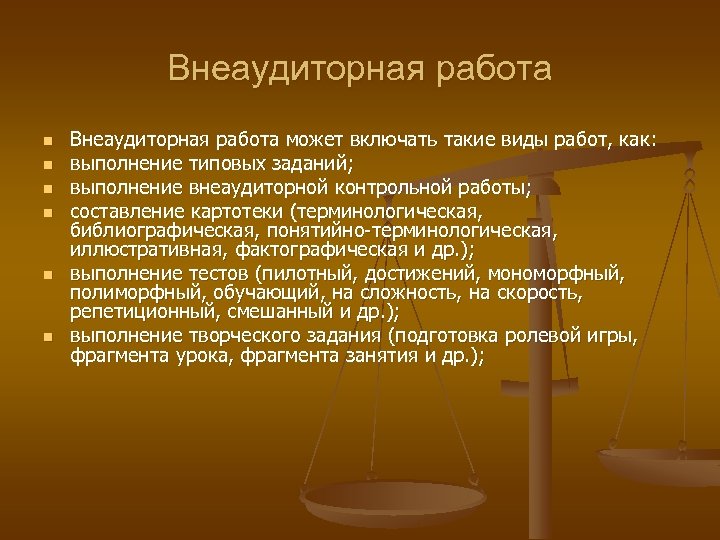 Внеаудиторная работа

- Внеаудиторная работа может включать такие виды работ, как:
- выполнение типовых заданий;
- выполнение внеаудиторной контрольной работы;
- составление картотеки (терминологическая, библиографическая, понятийно-терминологическая, иллюстративная, фактографическая и др.);
- выполнение тестов (пилотный, достижений, мономорфный, полиморфный, обучающий, на сложность, на скорость, репетиционный, смешанный и др.);
- выполнение творческого задания (подготовка ролевой игры, фрагмента урока, фрагмента занятия и др.);